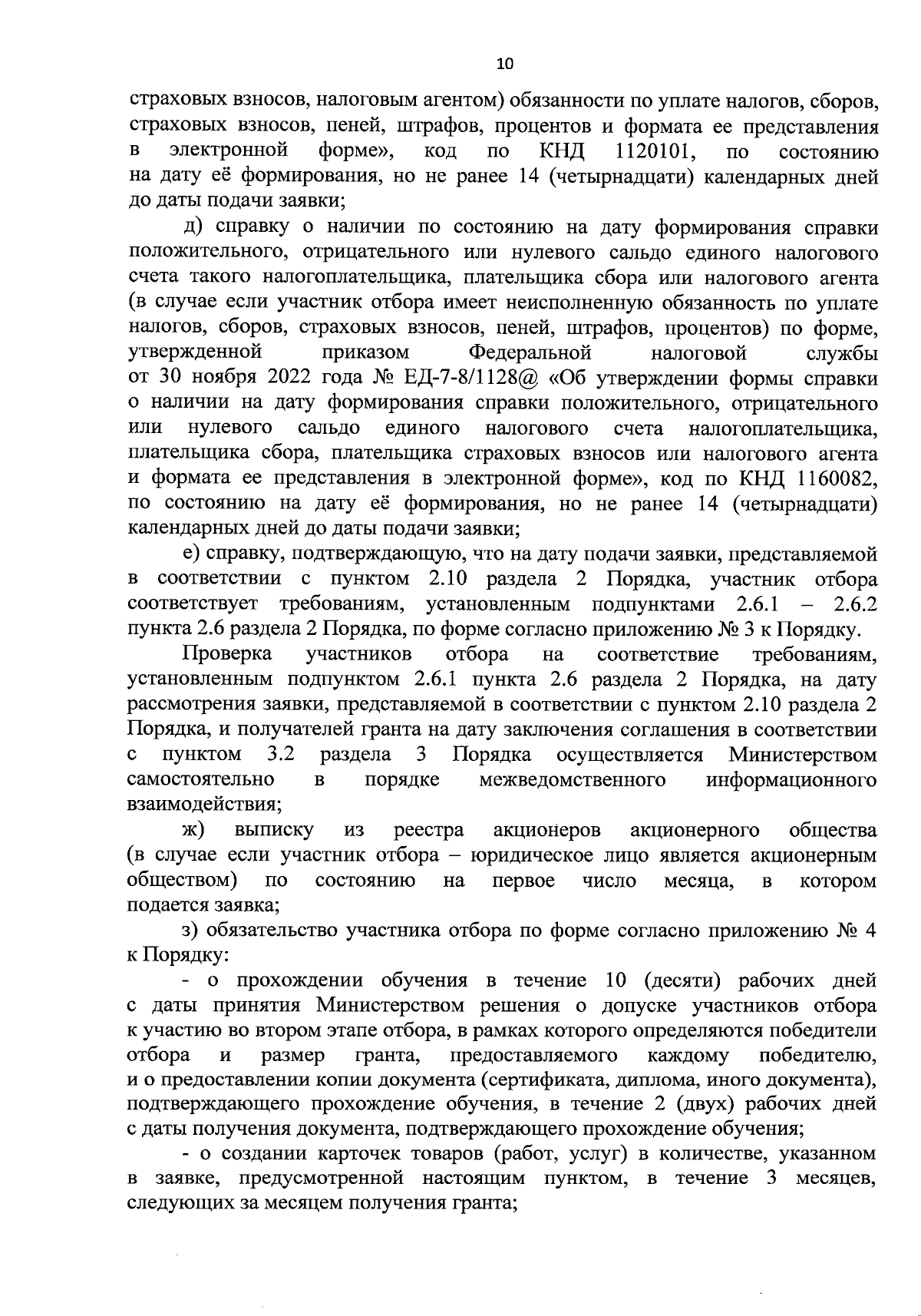 10

страховых взносов, налоговым агентом) обязанности по уплате налогов, сборов, страховых взносов, пеней, штрафов, процентов и формата ее представления в электронной форме», код по КНД 1120101, по состоянию на дату её формирования, но не ранее 14 (четырнадцати) календарных дней до даты подачи заявки;

д) справку о наличии по состоянию на дату формирования справки положительного, отрицательного или нулевого сальдо единого налогового счета такого налогоплательщика, плательщика сбора или налогового агента (в случае если участник отбора имеет неисполненную обязанность по уплате налогов, сборов, страховых взносов, пеней, штрафов, процентов) по форме, утвержденной приказом Федеральной налоговой службы от 30 ноября 2022 года № ЕД-7-8/1128@ «Об утверждении формы справки о наличии на дату формирования справки положительного, отрицательного или нулевого сальдо единого налогового счета налогоплательщика, плательщика сбора, плательщика страховых взносов или налогового агента и формата ее представления в электронной форме», код по КНД 1160082, по состоянию на дату её формирования, но не ранее 14 (четырнадцати) календарных дней до даты подачи заявки;

е) справку, подтверждающую, что на дату подачи заявки, представляемой в соответствии с пунктом 2.10 раздела 2 Порядка, участник отбора соответствует требованиям, установленным подпунктами 2.6.1 – 2.6.2 пункта 2.6 раздела 2 Порядка, по форме согласно приложению № 3 к Порядку.

Проверка участников отбора на соответствие требованиям, установленным подпунктом 2.6.1 пункта 2.6 раздела 2 Порядка, на дату рассмотрения заявки, представляемой в соответствии с пунктом 2.10 раздела 2 Порядка, и получателей гранта на дату заключения соглашения в соответствии с пунктом 3.2 раздела 3 Порядка осуществляется Министерством самостоятельно в порядке межведомственного информационного взаимодействия;

ж) выписку из реестра акционеров акционерного общества (в случае если участник отбора – юридическое лицо является акционерным обществом) по состоянию на первое число месяца, в котором подается заявка;

з) обязательство участника отбора по форме согласно приложению № 4 к Порядку:

- о прохождении обучения в течение 10 (десяти) рабочих дней с даты принятия Министерством решения о допуске участников отбора к участию во втором этапе отбора, в рамках которого определяются победители отбора и размер гранта, предоставляемого каждому победителю, и о предоставлении копии документа (сертификата, диплома, иного документа), подтверждающего прохождение обучения, в течение 2 (двух) рабочих дней с даты получения документа, подтверждающего прохождение обучения;

- о создании карточек товаров (работ, услуг) в количестве, указанном в заявке, предусмотренной настоящим пунктом, в течение 3 месяцев, следующих за месяцем получения гранта;